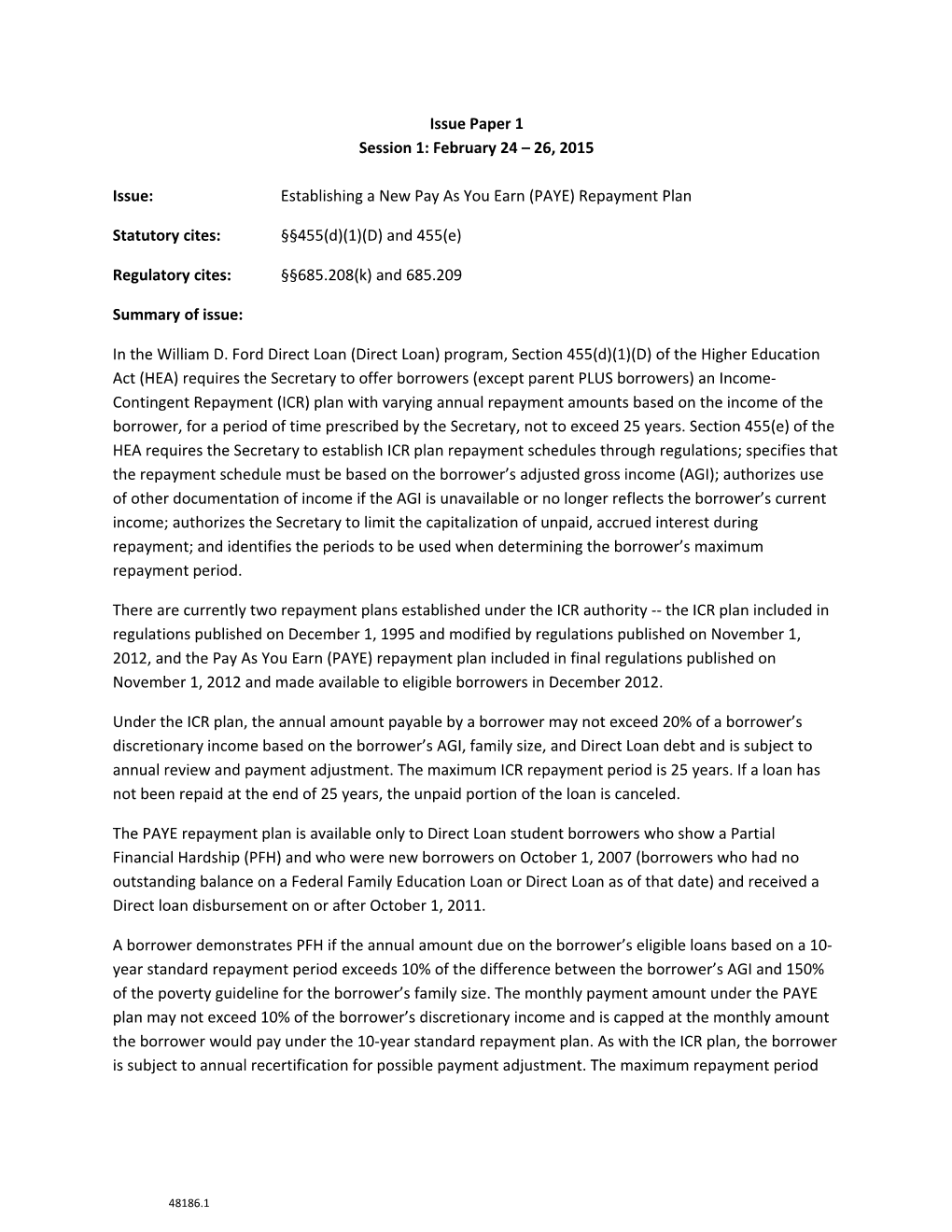 Issue Paper 1
Session 1: February 24 – 26, 2015

Issue: Establishing a New Pay As You Earn (PAYE) Repayment Plan

Statutory cites: §§455(d)(1)(D) and 455(e)

Regulatory cites: §§685.208(k) and 685.209

Summary of issue:

In the William D. Ford Direct Loan (Direct Loan) program, Section 455(d)(1)(D) of the Higher Education Act (HEA) requires the Secretary to offer borrowers (except parent PLUS borrowers) an Income-Contingent Repayment (ICR) plan with varying annual repayment amounts based on the income of the borrower, for a period of time prescribed by the Secretary, not to exceed 25 years. Section 455(e) of the HEA requires the Secretary to establish ICR plan repayment schedules through regulations; specifies that the repayment schedule must be based on the borrower's adjusted gross income (AGI); authorizes use of other documentation of income if the AGI is unavailable or no longer reflects the borrower's current income; authorizes the Secretary to limit the capitalization of unpaid, accrued interest during repayment; and identifies the periods to be used when determining the borrower's maximum repayment period.

There are currently two repayment plans established under the ICR authority -- the ICR plan included in regulations published on December 1, 1995 and modified by regulations published on November 1, 2012, and the Pay As You Earn (PAYE) repayment plan included in final regulations published on November 1, 2012 and made available to eligible borrowers in December 2012.

Under the ICR plan, the annual amount payable by a borrower may not exceed 20% of a borrower's discretionary income based on the borrower's AGI, family size, and Direct Loan debt and is subject to annual review and payment adjustment. The maximum ICR repayment period is 25 years. If a loan has not been repaid at the end of 25 years, the unpaid portion of the loan is canceled.

The PAYE repayment plan is available only to Direct Loan student borrowers who show a Partial Financial Hardship (PFH) and who were new borrowers on October 1, 2007 (borrowers who had no outstanding balance on a Federal Family Education Loan or Direct Loan as of that date) and received a Direct loan disbursement on or after October 1, 2011.

A borrower demonstrates PFH if the annual amount due on the borrower's eligible loans based on a 10-year standard repayment period exceeds 10% of the difference between the borrower's AGI and 150% of the poverty guideline for the borrower's family size. The monthly payment amount under the PAYE plan may not exceed 10% of the borrower's discretionary income and is capped at the monthly amount the borrower would pay under the 10-year standard repayment plan. As with the ICR plan, the borrower is subject to annual recertification for possible payment adjustment. The maximum repayment period

48186.1